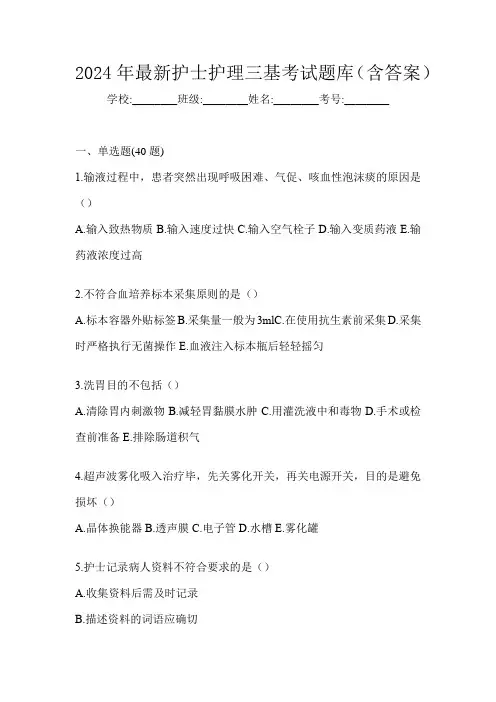 2024年最新护士护理三基考试题库（含答案）

学校:________班级:________姓名:________考号:________

一、单选题(40题)

1.输液过程中，患者突然出现呼吸困难、气促、咳血性泡沫痰的原因是（）

A.输入致热物质 B.输入速度过快 C.输入空气栓子 D.输入变质药液 E.输药液浓度过高

2.不符合血培养标本采集原则的是（）

A.标本容器外贴标签 B.采集量一般为3mlC.在使用抗生素前采集 D.采集时严格执行无菌操作 E.血液注入标本瓶后轻轻摇匀

3.洗胃目的不包括（）

A.清除胃内刺激物 B.减轻胃黏膜水肿 C.用灌洗液中和毒物 D.手术或检查前准备 E.排除肠道积气

4.超声波雾化吸入治疗毕，先关雾化开关，再关电源开关，目的是避免损坏（）

A.晶体换能器 B.透声膜 C.电子管 D.水槽 E.雾化罐

5.护士记录病人资料不符合要求的是（）

A.收集资料后需及时记录

B.描述资料的词语应确切